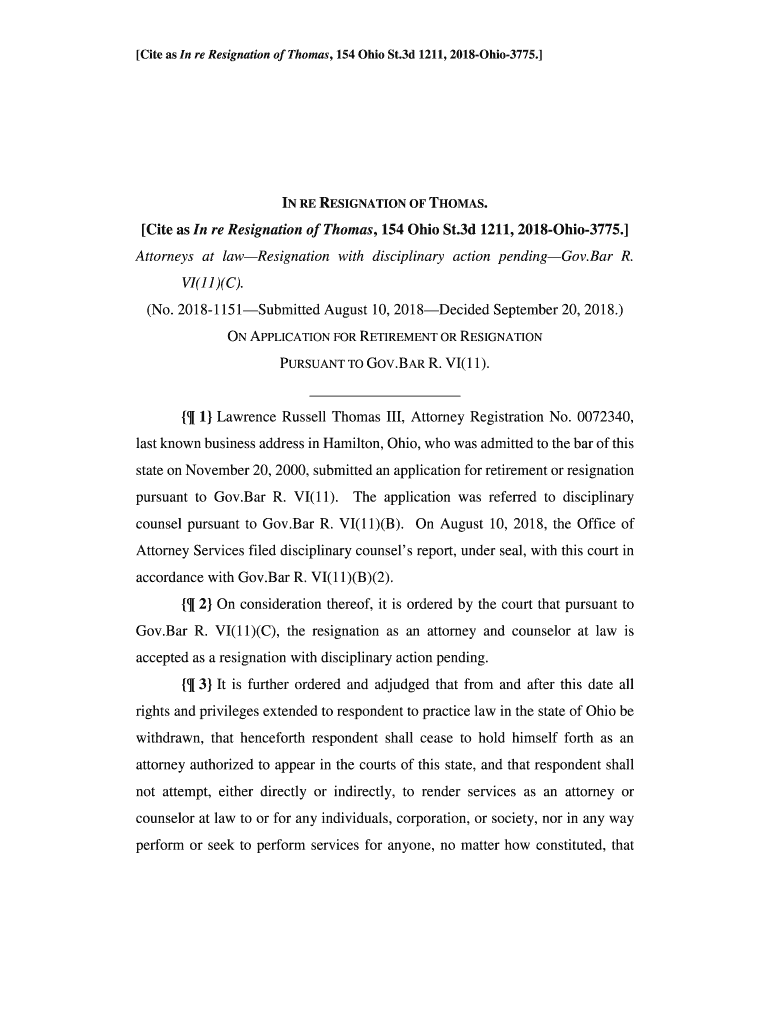 [Cite as In re Resignation of Thomas, 154 Ohio St.3d 1211, 2018-Ohio-3775.]

IN RE RESIGNATION OF THOMAS.

[Cite as In re Resignation of Thomas, 154 Ohio St.3d 1211, 2018-Ohio-3775.]

Attorneys at law—Resignation with disciplinary action pending—Gov.Bar R. VI(11)(C).

(No. 2018-1151—Submitted August 10, 2018—Decided September 20, 2018.)

ON APPLICATION FOR RETIREMENT OR RESIGNATION PURSUANT TO GOV.BAR R. VI(11).

{¶ 1} Lawrence Russell Thomas III, Attorney Registration No. 0072340, last known business address in Hamilton, Ohio, who was admitted to the bar of this state on November 20, 2000, submitted an application for retirement or resignation pursuant to Gov.Bar R. VI(11). The application was referred to disciplinary counsel pursuant to Gov.Bar R. VI(11)(B). On August 10, 2018, the Office of Attorney Services filed disciplinary counsel's report, under seal, with this court in accordance with Gov.Bar R. VI(11)(B)(2).

{¶ 2} On consideration thereof, it is ordered by the court that pursuant to Gov.Bar R. VI(11)(C), the resignation as an attorney and counselor at law is accepted as a resignation with disciplinary action pending.

{¶ 3} It is further ordered and adjudged that from and after this date all rights and privileges extended to respondent to practice law in the state of Ohio be withdrawn, that henceforth respondent shall cease to hold himself forth as an attorney authorized to appear in the courts of this state, and that respondent shall not attempt, either directly or indirectly, to render services as an attorney or counselor at law to or for any individuals, corporation, or society, nor in any way perform or seek to perform services for anyone, no matter how constituted, that